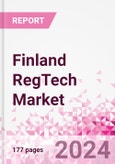 REPORT

Finland RegTech Market

177 pages

2024